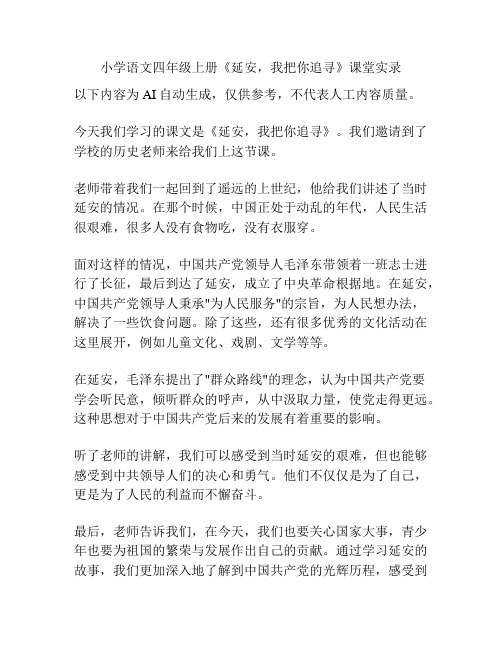 小学语文四年级上册《延安，我把你追寻》课堂实录
以下内容为 AI 自动生成，仅供参考，不代表人工内容质量。

今天我们学习的课文是《延安，我把你追寻》。我们邀请到了学校的历史老师来给我们上这节课。

老师带着我们一起回到了遥远的上世纪，他给我们讲述了当时延安的情况。在那个时候，中国正处于动乱的年代，人民生活很艰难，很多人没有食物吃，没有衣服穿。

面对这样的情况，中国共产党领导人毛泽东带领着一班志士进行了长征，最后到达了延安，成立了中央革命根据地。在延安，中国共产党领导人秉承"为人民服务"的宗旨，为人民想办法，解决了一些饮食问题。除了这些，还有很多优秀的文化活动在这里展开，例如儿童文化、戏剧、文学等等。

在延安，毛泽东提出了"群众路线"的理念，认为中国共产党要学会听民意，倾听群众的呼声，从中汲取力量，使党走得更远。这种思想对于中国共产党后来的发展有着重要的影响。

听了老师的讲解，我们可以感受到当时延安的艰难，但也能够感受到中共领导人们的决心和勇气。他们不仅仅是为了自己，更是为了人民的利益而不懈奋斗。

最后，老师告诉我们，在今天，我们也要关心国家大事，青少年也要为祖国的繁荣与发展作出自己的贡献。通过学习延安的故事，我们更加深入地了解到中国共产党的光辉历程，感受到